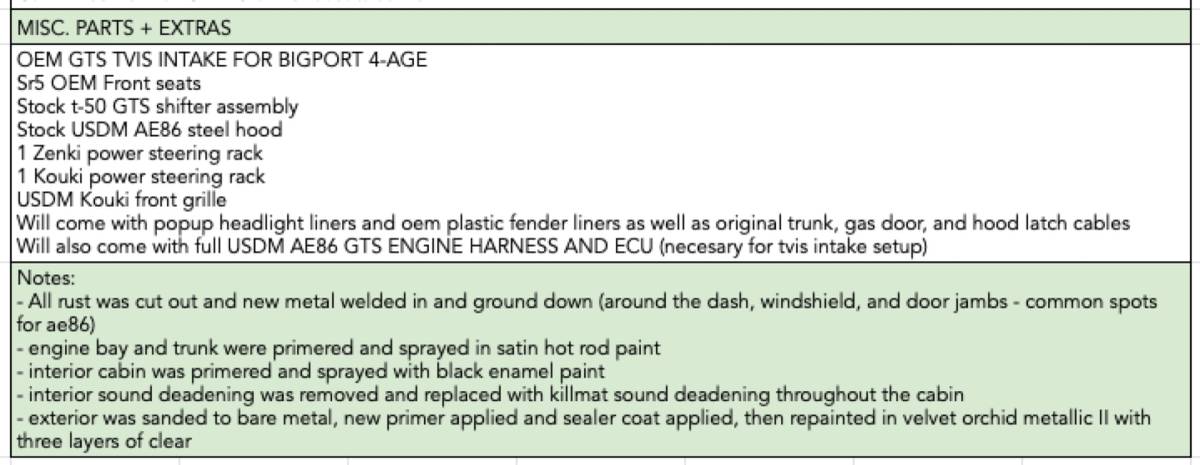 MISC. PARTS + EXTRAS

OEM GTS TVIS INTAKE FOR BIGPORT 4-AGE
Sr5 OEM Front seats
Stock t-50 GTS shifter assembly
Stock USDM AE86 steel hood
1 Zenki power steering rack
1 Kouki power steering rack
USDM Kouki front grille
Will come with popup headlight liners and oem plastic fender liners as well as original trunk, gas door, and hood latch cables
Will also come with full USDM AE86 GTS ENGINE HARNESS AND ECU (necesary for tvis intake setup)

Notes:
- All rust was cut out and new metal welded in and ground down (around the dash, windshield, and door jambs - common spots for ae86)
- engine bay and trunk were primered and sprayed in satin hot rod paint
- interior cabin was primered and sprayed with black enamel paint
- interior sound deadening was removed and replaced with killmat sound deadening throughout the cabin
- exterior was sanded to bare metal, new primer applied and sealer coat applied, then repainted in velvet orchid metallic II with three layers of clear